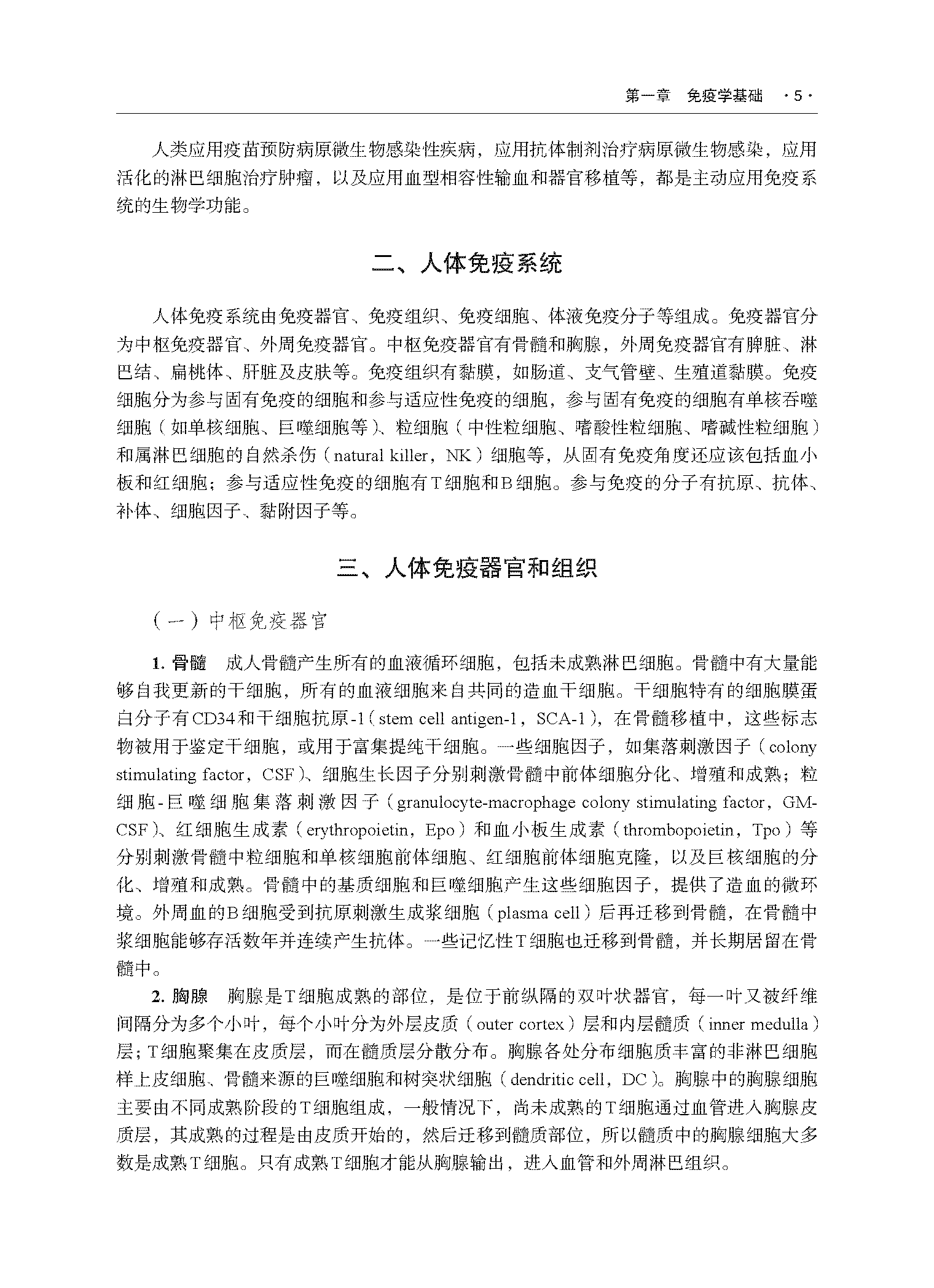 第一章　免疫学基础　·5·

人类应用疫苗预防病原微生物感染性疾病，应用抗体制剂治疗病原微生物感染，应用活化的淋巴细胞治疗肿瘤，以及应用血型相容性输血和器官移植等，都是主动应用免疫系统的生物学功能。

二、人体免疫系统

人体免疫系统由免疫器官、免疫组织、免疫细胞、体液免疫分子等组成。免疫器官分为中枢免疫器官、外周免疫器官。中枢免疫器官有骨髓和胸腺，外周免疫器官有脾脏、淋巴结、扁桃体、肝脏及皮肤等。免疫组织有黏膜，如肠道、支气管壁、生殖道黏膜。免疫细胞分为参与固有免疫的细胞和参与适应性免疫的细胞，参与固有免疫的细胞有单核吞噬细胞（如单核细胞、巨噬细胞等）、粒细胞（中性粒细胞、嗜酸性粒细胞、嗜碱性粒细胞）和属淋巴细胞的自然杀伤（natural killer，NK）细胞等，从固有免疫角度还应该包括血小板和红细胞；参与适应性免疫的细胞有T细胞和B细胞。参与免疫的分子有抗原、抗体、补体、细胞因子、黏附因子等。

三、人体免疫器官和组织

（一）中枢免疫器官

1. 骨髓　成人骨髓产生所有的血液循环细胞，包括未成熟淋巴细胞。骨髓中有大量能够自我更新的干细胞，所有的血液细胞来自共同的造血干细胞。干细胞特有的细胞膜蛋白分子有CD34和干细胞抗原-1（stem cell antigen-1，SCA-1），在骨髓移植中，这些标志物被用于鉴定干细胞，或用于富集提纯干细胞。一些细胞因子，如集落刺激因子（colony stimulating factor，CSF）、细胞生长因子分别刺激骨髓中前体细胞分化、增殖和成熟；粒细胞-巨噬细胞集落刺激因子（granulocyte-macrophage colony stimulating factor，GM-CSF）、红细胞生成素（erythropoietin，Epo）和血小板生成素（thrombopoietin，Tpo）等分别刺激骨髓中粒细胞和单核细胞前体细胞、红细胞前体细胞克隆，以及巨核细胞的分化、增殖和成熟。骨髓中的基质细胞和巨噬细胞产生这些细胞因子，提供了造血的微环境。外周血的B细胞受到抗原刺激生成浆细胞（plasma cell）后再迁移到骨髓，在骨髓中浆细胞能够存活数年并连续产生抗体。一些记忆性T细胞也迁移到骨髓，并长期居留在骨髓中。

2. 胸腺　胸腺是T细胞成熟的部位，是位于前纵隔的双叶状器官，每一叶又被纤维间隔分为多个小叶，每个小叶分为外层皮质（outer cortex）层和内层髓质（inner medulla）层；T细胞聚集在皮质层，而在髓质层分散分布。胸腺各处分布细胞质丰富的非淋巴细胞样上皮细胞、骨髓来源的巨噬细胞和树突状细胞（dendritic cell，DC）。胸腺中的胸腺细胞主要由不同成熟阶段的T细胞组成，一般情况下，尚未成熟的T细胞通过血管进入胸腺皮质层，其成熟的过程是由皮质开始的，然后迁移到髓质部位，所以髓质中的胸腺细胞大多数是成熟T细胞。只有成熟T细胞才能从胸腺输出，进入血管和外周淋巴组织。